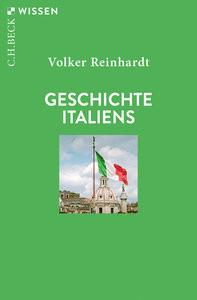 C.H.BECK WISSEN

Volker Reinhardt

GESCHICHTE ITALIENS